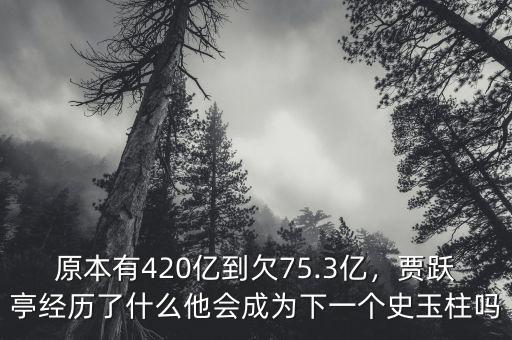 原本有420亿到欠75.3亿，贾跃亭经历了什么他会成为下一个史玉柱吗